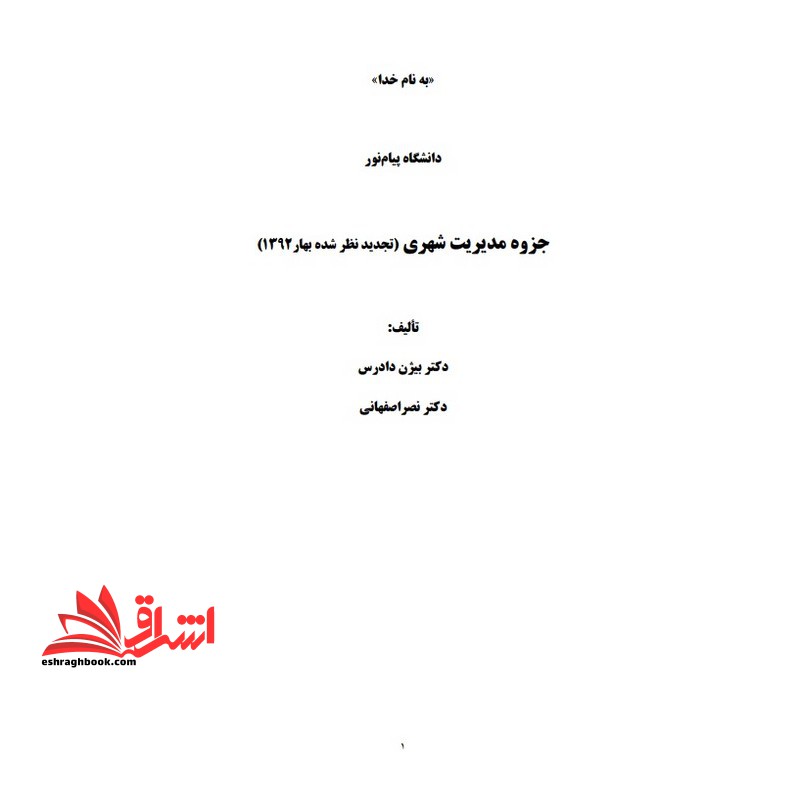 «به نام خدا»

دانشگاه پیام‌نور

جزوه مدیریت شهری (تجدید نظر شده بهار۱۳۹۲)

تألیف:

دکتر بیژن دادرس

دکتر نصراصفهانی

۱

اشراق
eshraghbook.com